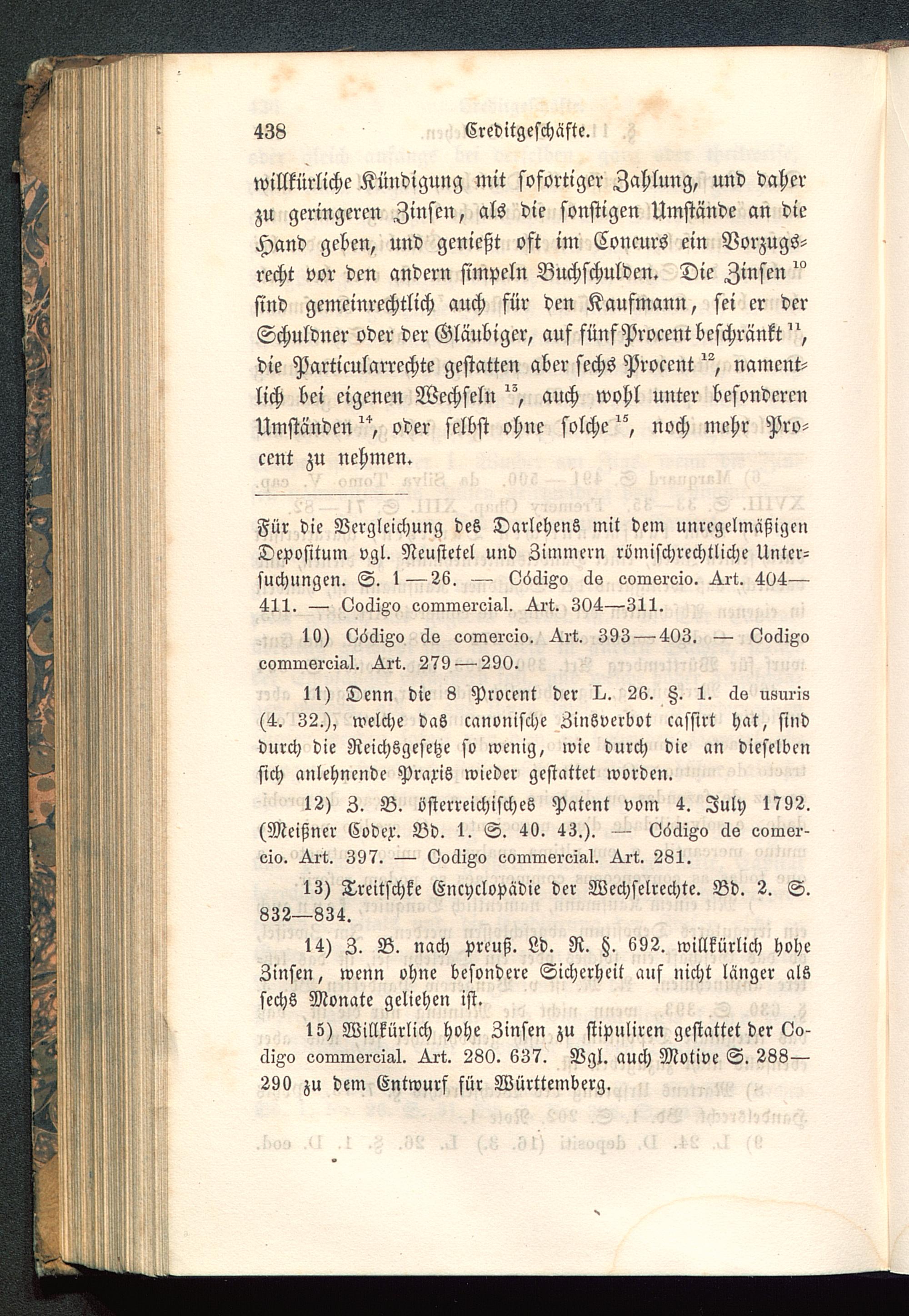 438 Creditgeschäfte.

willkürliche Kündigung mit sofortiger Zahlung, und daher zu geringeren Zinsen, als die sonstigen Umstände an die Hand geben, und genießt oft im Concurs ein Vorzugsrecht vor den andern simpeln Buchschulden. Die Zinsen $^{10}$ sind gemeinrechtlich auch für den Kaufmann, sei er der Schuldner oder der Gläubiger, auf fünf Procent beschränkt $^{11}$, die Particularrechte gestatten aber sechs Procent $^{12}$, namentlich bei eigenen Wechseln $^{13}$, auch wohl unter besonderen Umständen $^{14}$, oder selbst ohne solche $^{15}$, noch mehr Procent zu nehmen.

Für die Vergleichung des Darlehens mit dem unregelmäßigen Depositum vgl. Neustetel und Zimmern römischrechtliche Untersuchungen. S. 1—26. — Código de comercio. Art. 404—411. — Codigo commercial. Art. 304—311.

10) Código de comercio. Art. 393—403. — Codigo commercial. Art. 279—290.

11) Denn die 8 Procent der L. 26. §. 1. de usuris (4. 32.), welche das canonische Zinsverbot cassirt hat, sind durch die Reichsgesetze so wenig, wie durch die an dieselben sich anlehnende Praxis wieder gestattet worden.

12) Z. B. österreichisches Patent vom 4. July 1792. (Meißner Codex. Bd. 1. S. 40. 43.). — Código de comercio. Art. 397. — Codigo commercial. Art. 281.

13) Treitschke Encyclopädie der Wechselrechte. Bd. 2. S. 832—834.

14) Z. B. nach preuß. Ld. R. §. 692. willkürlich hohe Zinsen, wenn ohne besondere Sicherheit auf nicht länger als sechs Monate geliehen ist.

15) Willkürlich hohe Zinsen zu stipuliren gestattet der Codigo commercial. Art. 280. 637. Vgl. auch Motive S. 288—290 zu dem Entwurf für Württemberg.